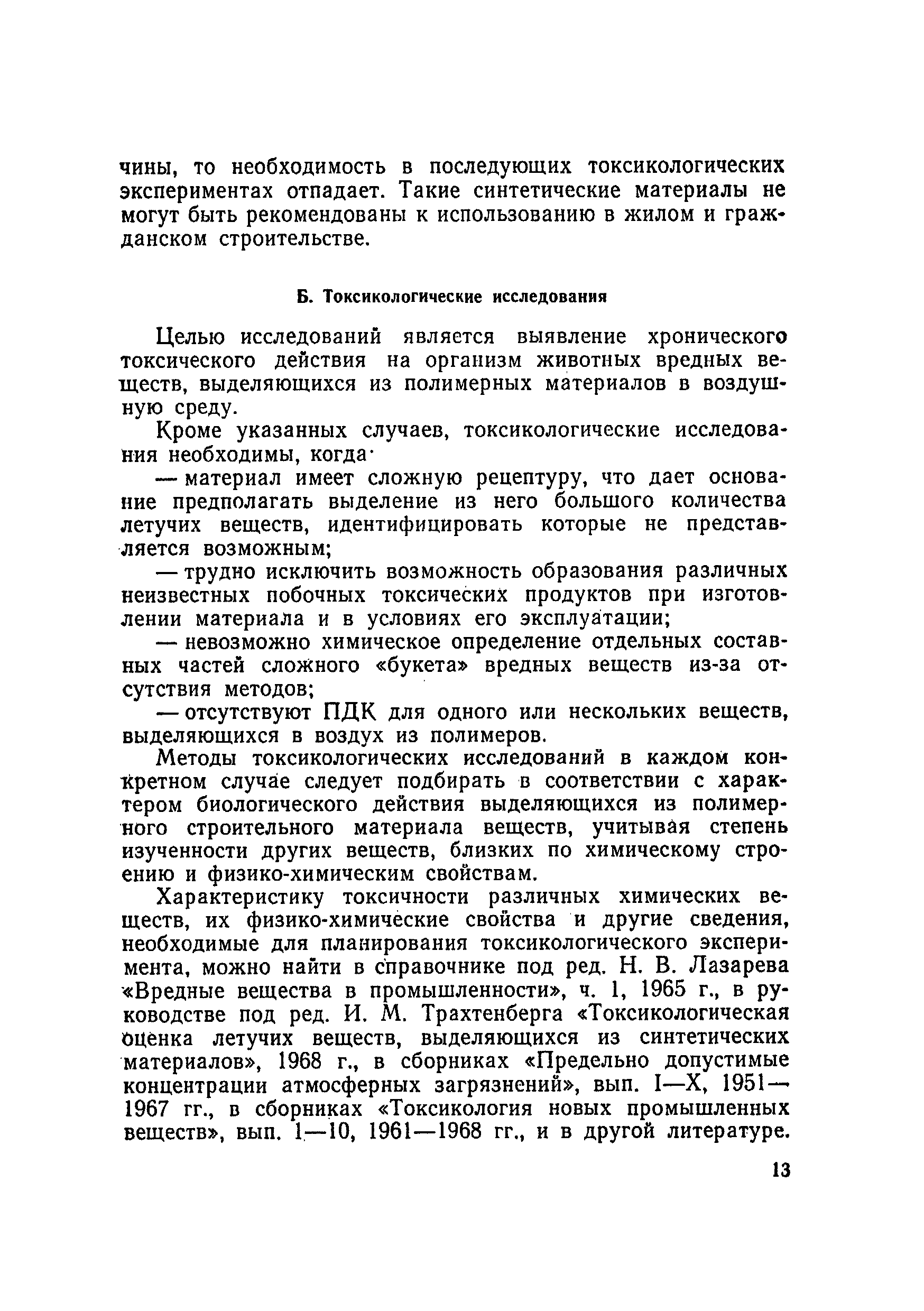 чины, то необходимость в последующих токсикологических экспериментах отпадает. Такие синтетические материалы не могут быть рекомендованы к использованию в жилом и гражданском строительстве.

Б. Токсикологические исследования

Целью исследований является выявление хронического токсического действия на организм животных вредных веществ, выделяющихся из полимерных материалов в воздушную среду.

Кроме указанных случаев, токсикологические исследования необходимы, когда·

— материал имеет сложную рецептуру, что дает основание предполагать выделение из него большого количества летучих веществ, идентифицировать которые не представляется возможным;

— трудно исключить возможность образования различных неизвестных побочных токсических продуктов при изготовлении материала и в условиях его эксплуатации;

— невозможно химическое определение отдельных составных частей сложного «букета» вредных веществ из-за отсутствия методов;

— отсутствуют ПДК для одного или нескольких веществ, выделяющихся в воздух из полимеров.

Методы токсикологических исследований в каждом конкретном случае следует подбирать в соответствии с характером биологического действия выделяющихся из полимерного строительного материала веществ, учитывая степень изученности других веществ, близких по химическому строению и физико-химическим свойствам.

Характеристику токсичности различных химических веществ, их физико-химические свойства и другие сведения, необходимые для планирования токсикологического эксперимента, можно найти в справочнике под ред. Н. В. Лазарева «Вредные вещества в промышленности», ч. 1, 1965 г., в руководстве под ред. И. М. Трахтенберга «Токсикологическая оценка летучих веществ, выделяющихся из синтетических материалов», 1968 г., в сборниках «Предельно допустимые концентрации атмосферных загрязнений», вып. I—X, 1951—1967 гг., в сборниках «Токсикология новых промышленных веществ», вып. 1—10, 1961—1968 гг., и в другой литературе.

13